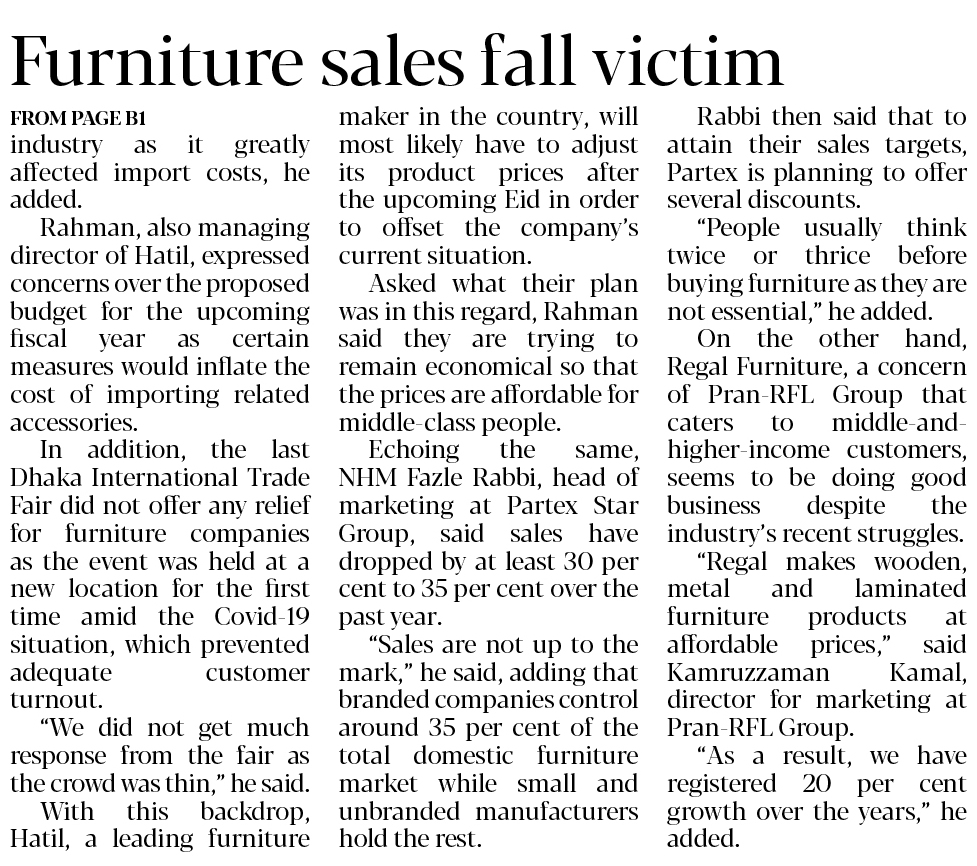 Furniture sales fall victim

FROM PAGE B1

industry as it greatly affected import costs, he added.

Rahman, also managing director of Hatil, expressed concerns over the proposed budget for the upcoming fiscal year as certain measures would inflate the cost of importing related accessories.

In addition, the last Dhaka International Trade Fair did not offer any relief for furniture companies as the event was held at a new location for the first time amid the Covid-19 situation, which prevented adequate customer turnout.

"We did not get much response from the fair as the crowd was thin," he said.

With this backdrop, Hatil, a leading furniture maker in the country, will most likely have to adjust its product prices after the upcoming Eid in order to offset the company's current situation.

Asked what their plan was in this regard, Rahman said they are trying to remain economical so that the prices are affordable for middle-class people.

Echoing the same, NHM Fazle Rabbi, head of marketing at Partex Star Group, said sales have dropped by at least 30 per cent to 35 per cent over the past year.

"Sales are not up to the mark," he said, adding that branded companies control around 35 per cent of the total domestic furniture market while small and unbranded manufacturers hold the rest.

Rabbi then said that to attain their sales targets, Partex is planning to offer several discounts.

"People usually think twice or thrice before buying furniture as they are not essential," he added.

On the other hand, Regal Furniture, a concern of Pran-RFL Group that caters to middle-and-higher-income customers, seems to be doing good business despite the industry's recent struggles.

"Regal makes wooden, metal and laminated furniture products at affordable prices," said Kamruzzaman Kamal, director for marketing at Pran-RFL Group.

"As a result, we have registered 20 per cent growth over the years," he added.